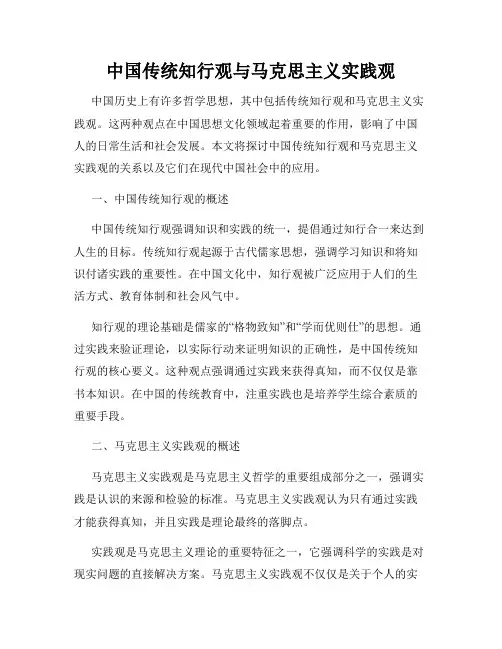 中国传统知行观与马克思主义实践观

中国历史上有许多哲学思想，其中包括传统知行观和马克思主义实践观。这两种观点在中国思想文化领域起着重要的作用，影响了中国人的日常生活和社会发展。本文将探讨中国传统知行观和马克思主义实践观的关系以及它们在现代中国社会中的应用。

一、中国传统知行观的概述

中国传统知行观强调知识和实践的统一，提倡通过知行合一来达到人生的目标。传统知行观起源于古代儒家思想，强调学习知识和将知识付诸实践的重要性。在中国文化中，知行观被广泛应用于人们的生活方式、教育体制和社会风气中。

知行观的理论基础是儒家的“格物致知”和“学而优则仕”的思想。通过实践来验证理论，以实际行动来证明知识的正确性，是中国传统知行观的核心要义。这种观点强调通过实践来获得真知，而不仅仅是靠书本知识。在中国的传统教育中，注重实践也是培养学生综合素质的重要手段。

二、马克思主义实践观的概述

马克思主义实践观是马克思主义哲学的重要组成部分之一，强调实践是认识的来源和检验的标准。马克思主义实践观认为只有通过实践才能获得真知，并且实践是理论最终的落脚点。

实践观是马克思主义理论的重要特征之一，它强调科学的实践是对现实问题的直接解决方案。马克思主义实践观不仅仅是关于个人的实